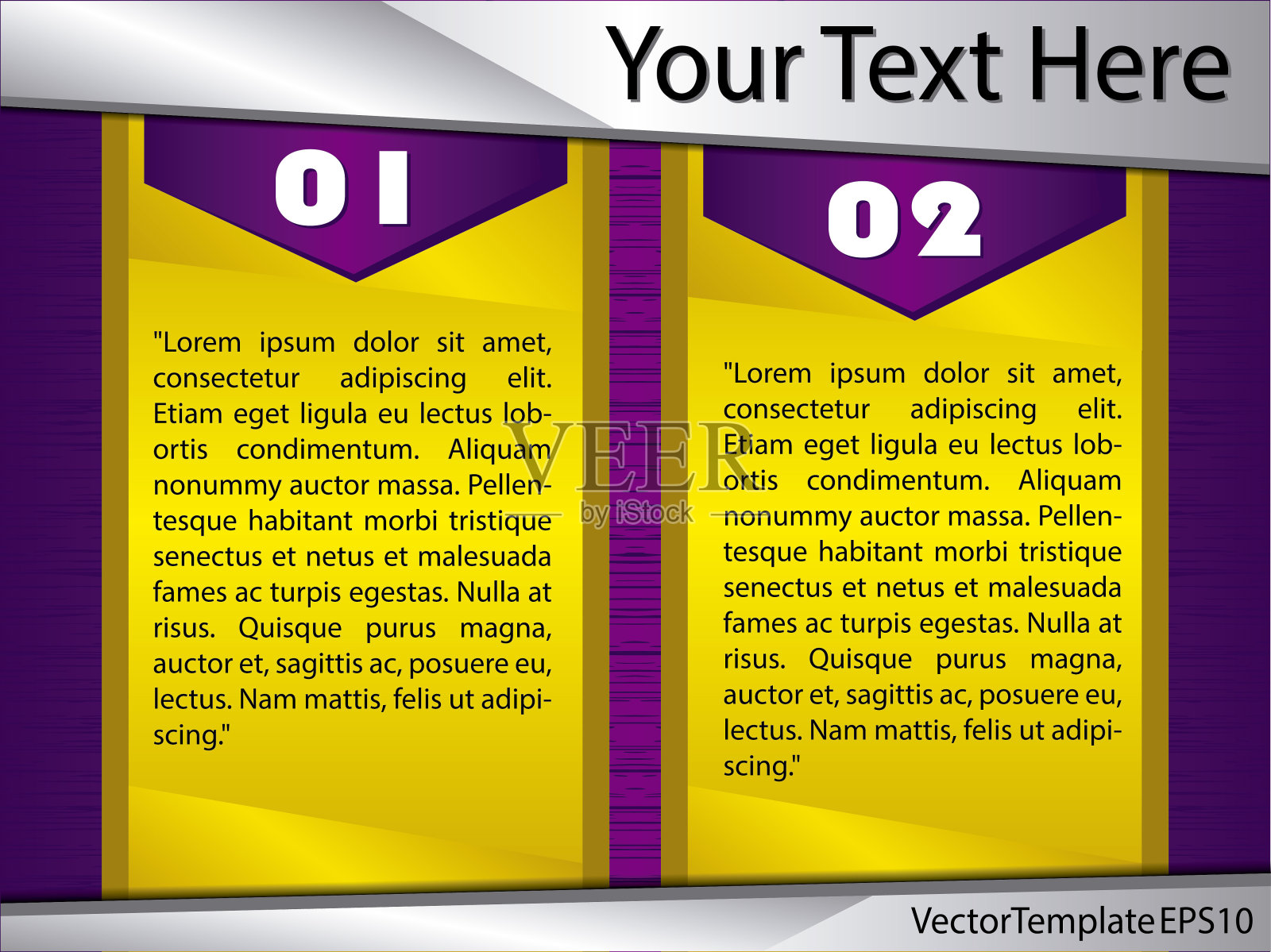 Your Text Here

01

"Lorem ipsum dolor sit amet, consectetur adipiscing elit. Etiam eget ligula eu lectus lobortis condimentum. Aliquam nonummy auctor massa. Pellentesque habitant morbi tristique senectus et netus et malesuada fames ac turpis egestas. Nulla at risus. Quisque purus magna, auctor et, sagittis ac, posuere eu, lectus. Nam mattis, felis ut adipiscing."

02

"Lorem ipsum dolor sit amet, consectetur adipiscing elit. Etiam eget ligula eu lectus lobortis condimentum. Aliquam nonummy auctor massa. Pellentesque habitant morbi tristique senectus et netus et malesuada fames ac turpis egestas. Nulla at risus. Quisque purus magna, auctor et, sagittis ac, posuere eu, lectus. Nam mattis, felis ut adipiscing."

VectorTemplate EPS10

VEER by iStock